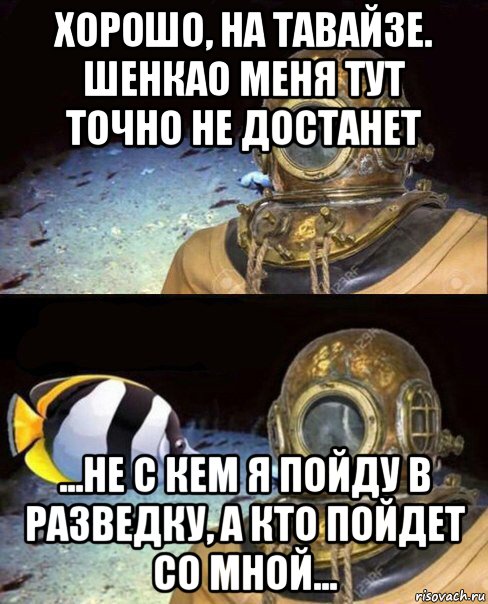 ХОРОШО, НА ТАВАЙЗЕ. ШЕНКАО МЕНЯ ТУТ ТОЧНО НЕ ДОСТАНЕТ

...НЕ С КЕМ Я ПОЙДУ В РАЗВЕДКУ, А КТО ПОЙДЕТ СО МНОЙ...

risovach.ru